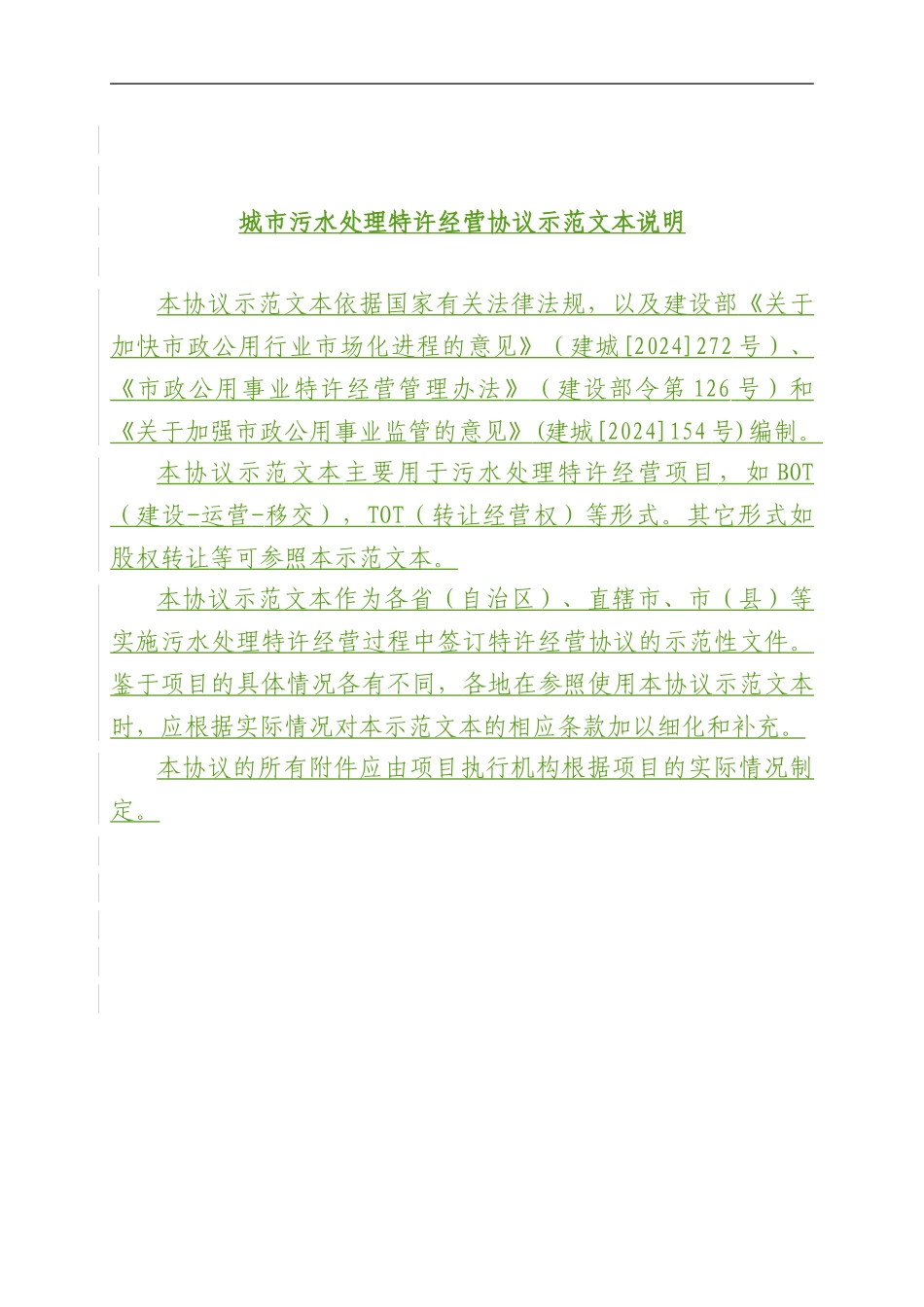 城市污水处理特许经营协议示范文本说明

本协议示范文本依据国家有关法律法规，以及建设部《关于加快市政公用行业市场化进程的意见》（建城[2024]272号）、《市政公用事业特许经营管理办法》（建设部令第126号）和《关于加强市政公用事业监管的意见》(建城[2024]154号)编制。

本协议示范文本主要用于污水处理特许经营项目，如BOT（建设-运营-移交），TOT（转让经营权）等形式。其它形式如股权转让等可参照本示范文本。

本协议示范文本作为各省（自治区）、直辖市、市（县）等实施污水处理特许经营过程中签订特许经营协议的示范性文件。鉴于项目的具体情况各有不同，各地在参照使用本协议示范文本时，应根据实际情况对本示范文本的相应条款加以细化和补充。

本协议的所有附件应由项目执行机构根据项目的实际情况制定。